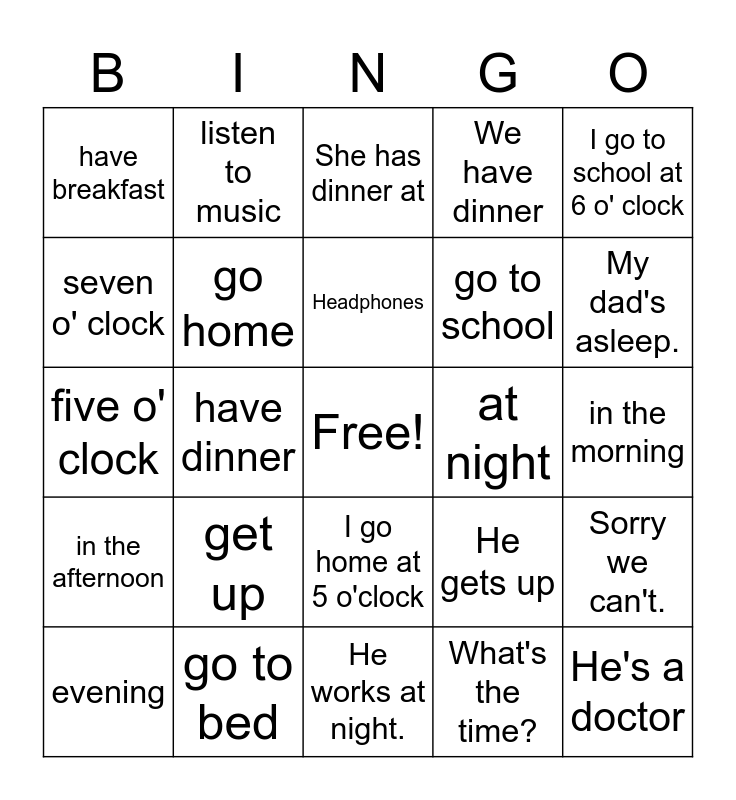 | B | I | N | G | O |
|---|---|---|---|---|
| have breakfast | listen to music | She has dinner at | We have dinner | I go to school at 6 o' clock |
| seven o' clock | go home | Headphones | go to school | My dad's asleep. |
| five o' clock | have dinner | Free! | at night | in the morning |
| in the afternoon | get up | I go home at 5 o'clock | He gets up | Sorry we can't. |
| evening | go to bed | He works at night. | What's the time? | He's a doctor |